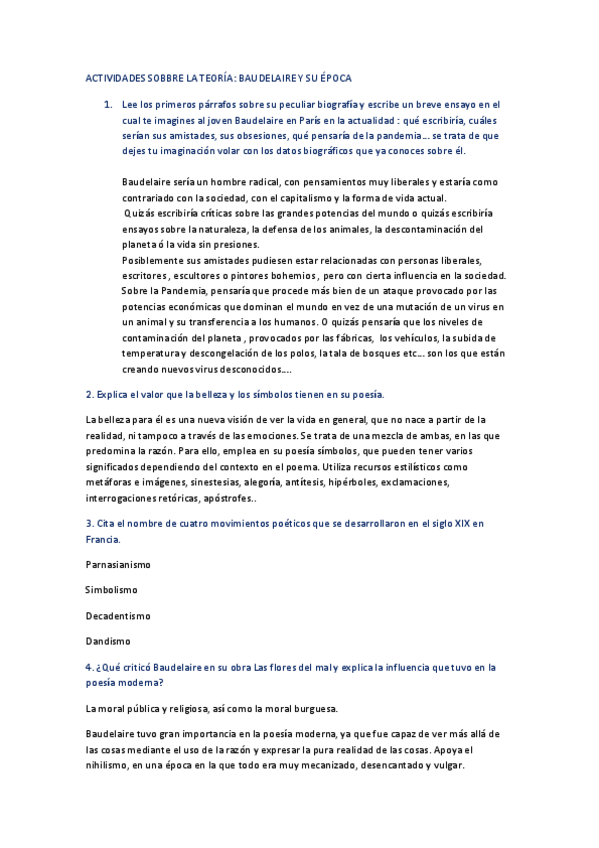 ACTIVIDADES SOBRE LA TEORÍA: BAUDELAIRE Y SU ÉPOCA

1. Lee los primeros párrafos sobre su peculiar biografía y escribe un breve ensayo en el cual te imagines al joven Baudelaire en París en la actualidad : qué escribiría, cuáles serían sus amistades, sus obsesiones, qué pensaría de la pandemia... se trata de que dejes tu imaginación volar con los datos biográficos que ya conoces sobre él.

Baudelaire sería un hombre radical, con pensamientos muy liberales y estaría como contrariado con la sociedad, con el capitalismo y la forma de vida actual.
Quizás escribiría críticas sobre las grandes potencias del mundo o quizás escribiría ensayos sobre la naturaleza, la defensa de los animales, la descontaminación del planeta ó la vida sin presiones.
Posiblemente sus amistades pudiesen estar relacionadas con personas liberales, escritores , escultores o pintores bohemios , pero con cierta influencia en la sociedad.
Sobre la Pandemia, pensaría que procede más bien de un ataque provocado por las potencias económicas que dominan el mundo en vez de una mutación de un virus en un animal y su transferencia a los humanos. O quizás pensaría que los niveles de contaminación del planeta , provocados por las fábricas, los vehículos, la subida de temperatura y descongelación de los polos, la tala de bosques etc... son los que están creando nuevos virus desconocidos....

2. Explica el valor que la belleza y los símbolos tienen en su poesía.

La belleza para él es una nueva visión de ver la vida en general, que no nace a partir de la realidad, ni tampoco a través de las emociones. Se trata de una mezcla de ambas, en las que predomina la razón. Para ello, emplea en su poesía símbolos, que pueden tener varios significados dependiendo del contexto en el poema. Utiliza recursos estilísticos como metáforas e imágenes, sinestesias, alegoría, antítesis, hipérboles, exclamaciones, interrogaciones retóricas, apóstrofes..

3. Cita el nombre de cuatro movimientos poéticos que se desarrollaron en el siglo XIX en Francia.

Parnasianismo

Simbolismo

Decadentismo

Dandismo

4. ¿Qué criticó Baudelaire en su obra Las flores del mal y explica la influencia que tuvo en la poesía moderna?

La moral pública y religiosa, así como la moral burguesa.

Baudelaire tuvo gran importancia en la poesía moderna, ya que fue capaz de ver más allá de las cosas mediante el uso de la razón y expresar la pura realidad de las cosas. Apoya el nihilismo, en una época en la que todo era muy mecanizado, desencantado y vulgar.